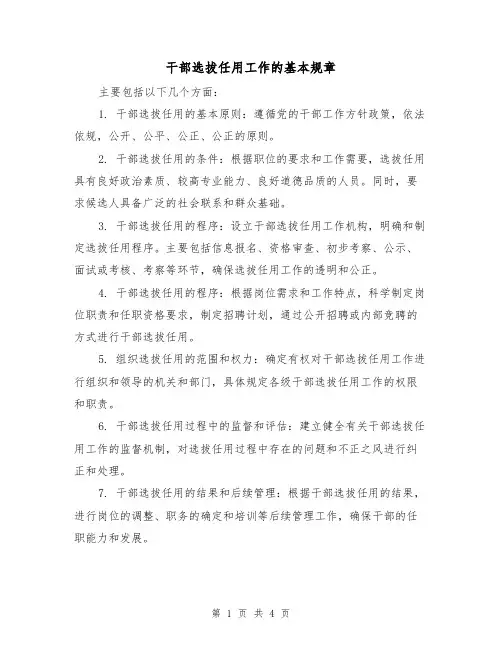 干部选拔任用工作的基本规章

主要包括以下几个方面：

1. 干部选拔任用的基本原则：遵循党的干部工作方针政策，依法依规，公开、公平、公正、公正的原则。

2. 干部选拔任用的条件：根据职位的要求和工作需要，选拔任用具有良好政治素质、较高专业能力、良好道德品质的人员。同时，要求候选人具备广泛的社会联系和群众基础。

3. 干部选拔任用的程序：设立干部选拔任用工作机构，明确和制定选拔任用程序。主要包括信息报名、资格审查、初步考察、公示、面试或考核、考察等环节，确保选拔任用工作的透明和公正。

4. 干部选拔任用的程序：根据岗位需求和工作特点，科学制定岗位职责和任职资格要求，制定招聘计划，通过公开招聘或内部竞聘的方式进行干部选拔任用。

5. 组织选拔任用的范围和权力：确定有权对干部选拔任用工作进行组织和领导的机关和部门，具体规定各级干部选拔任用工作的权限和职责。

6. 干部选拔任用过程中的监督和评估：建立健全有关干部选拔任用工作的监督机制，对选拔任用过程中存在的问题和不正之风进行纠正和处理。

7. 干部选拔任用的结果和后续管理：根据干部选拔任用的结果，进行岗位的调整、职务的确定和培训等后续管理工作，确保干部的任职能力和发展。

第 1 页 共 4 页